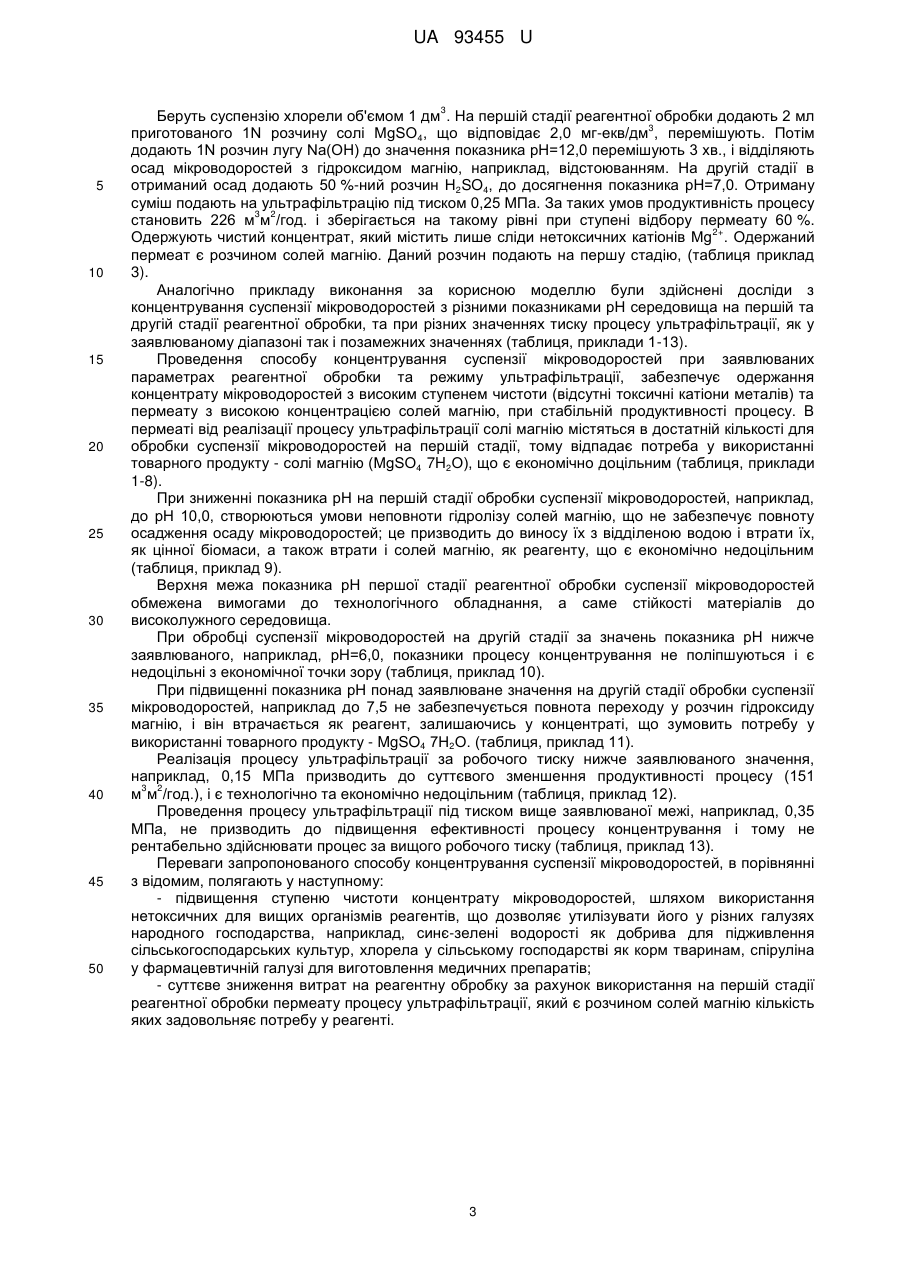 UA 93455 U

Беруть суспензію хлорели об'ємом 1 дм$^3$. На першій стадії реагентної обробки додають 2 мл приготованого 1N розчину солі $MgSO_4$, що відповідає 2,0 мг-екв/дм$^3$, перемішують. Потім додають 1N розчин лугу Na(OH) до значення показника pH=12,0 перемішують 3 хв., і відділяють осад мікроводоростей з гідроксидом магнію, наприклад, відстоюванням. На другій стадії в
5 отриманий осад додають 50 %-ний розчин $H_2SO_4$, до досягнення показника pH=7,0. Отриману суміш подають на ультрафільтрацію під тиском 0,25 МПа. За таких умов продуктивність процесу становить 226 м$^3$м$^2$/год. і зберігається на такому рівні при ступені відбору пермеату 60 %. Одержують чистий концентрат, який містить лише сліди нетоксичних катіонів $Mg^{2+}$. Одержаний пермеат є розчином солей магнію. Даний розчин подають на першу стадію, (таблиця приклад
10 3).

Аналогічно прикладу виконання за корисною моделлю були здійснені досліди з концентрування суспензії мікроводоростей з різними показниками pH середовища на першій та другій стадії реагентної обробки, та при різних значеннях тиску процесу ультрафільтрації, як у заявлюваному діапазоні так і позамежних значеннях (таблиця, приклади 1-13).
15 Проведення способу концентрування суспензії мікроводоростей при заявлюваних параметрах реагентної обробки та режиму ультрафільтрації, забезпечує одержання концентрату мікроводоростей з високим ступенем чистоти (відсутні токсичні катіони металів) та пермеату з високою концентрацією солей магнію, при стабільній продуктивності процесу. В пермеаті від реалізації процесу ультрафільтрації солі магнію містяться в достатній кількості для
20 обробки суспензії мікроводоростей на першій стадії, тому відпадає потреба у використанні товарного продукту - солі магнію ($MgSO_4$ $7H_2O$), що є економічно доцільним (таблиця, приклади 1-8).

При зниженні показника pH на першій стадії обробки суспензії мікроводоростей, наприклад, до pH 10,0, створюються умови неповноти гідролізу солей магнію, що не забезпечує повноту
25 осадження осаду мікроводоростей; це призводить до виносу їх з відділеною водою і втрати їх, як цінної біомаси, а також втрати і солей магнію, як реагенту, що є економічно недоцільним (таблиця, приклад 9).

Верхня межа показника pH першої стадії реагентної обробки суспензії мікроводоростей обмежена вимогами до технологічного обладнання, а саме стійкості матеріалів до
30 високолужного середовища.

При обробці суспензії мікроводоростей на другій стадії за значень показника pH нижче заявлюваного, наприклад, pH=6,0, показники процесу концентрування не поліпшуються і є недоцільні з економічної точки зору (таблиця, приклад 10).

При підвищенні показника pH понад заявлюване значення на другій стадії обробки суспензії
35 мікроводоростей, наприклад до 7,5 не забезпечується повнота переходу у розчин гідроксиду магнію, і він втрачається як реагент, залишаючись у концентраті, що зумовить потребу у використанні товарного продукту - $MgSO_4$ $7H_2O$. (таблиця, приклад 11).

Реалізація процесу ультрафільтрації за робочого тиску нижче заявлюваного значення, наприклад, 0,15 МПа призводить до суттєвого зменшення продуктивності процесу (151
40 м$^3$м$^2$/год.), і є технологічно та економічно недоцільним (таблиця, приклад 12).

Проведення процесу ультрафільтрації під тиском вище заявлюваної межі, наприклад, 0,35 МПа, не призводить до підвищення ефективності процесу концентрування і тому не рентабельно здійснювати процес за вищого робочого тиску (таблиця, приклад 13).

Переваги запропонованого способу концентрування суспензії мікроводоростей, в порівнянні
45 з відомим, полягають у наступному:

- підвищення ступеню чистоти концентрату мікроводоростей, шляхом використання нетоксичних для вищих організмів реагентів, що дозволяє утилізувати його у різних галузях народного господарства, наприклад, синє-зелені водорості як добрива для підживлення сільськогосподарських культур, хлорела у сільському господарстві як корм тваринам, спіруліна
50 у фармацевтичній галузі для виготовлення медичних препаратів;

- суттєве зниження витрат на реагентну обробку за рахунок використання на першій стадії реагентної обробки пермеату процесу ультрафільтрації, який є розчином солей магнію кількість яких задовольняє потребу у реагенті.

3